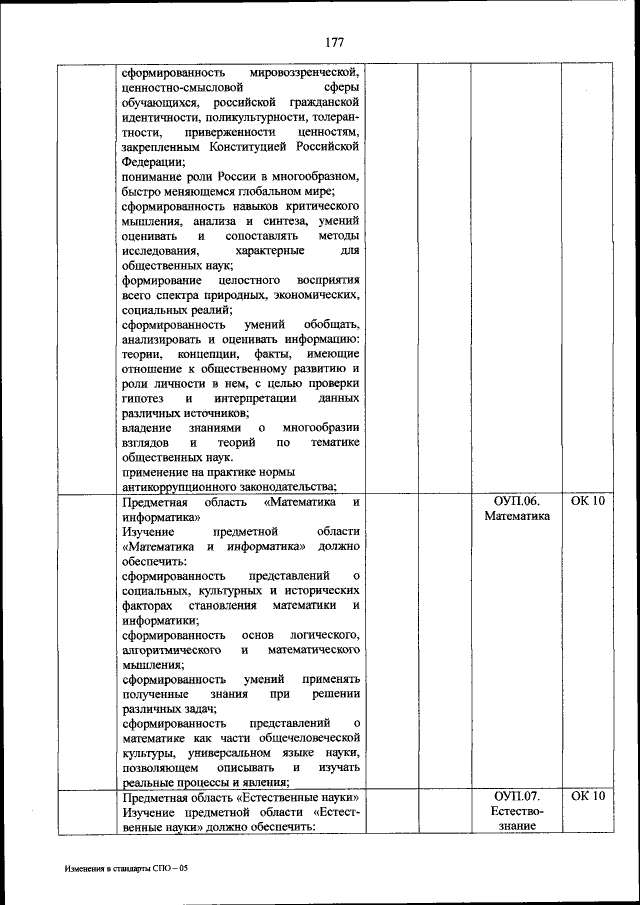 177

| | | | | | |
|---|---|---|---|---|---|
| | сформированность мировоззренческой, ценностно-смысловой сферы обучающихся, российской гражданской идентичности, поликультурности, толерантности, приверженности ценностям, закрепленным Конституцией Российской Федерации; понимание роли России в многообразном, быстро меняющемся глобальном мире; сформированность навыков критического мышления, анализа и синтеза, умений оценивать и сопоставлять методы исследования, характерные для общественных наук; формирование целостного восприятия всего спектра природных, экономических, социальных реалий; сформированность умений обобщать, анализировать и оценивать информацию: теории, концепции, факты, имеющие отношение к общественному развитию и роли личности в нем, с целью проверки гипотез и интерпретации данных различных источников; владение знаниями о многообразии взглядов и теорий по тематике общественных наук. применение на практике нормы антикоррупционного законодательства; | | | | |
| | Предметная область «Математика и информатика» Изучение предметной области «Математика и информатика» должно обеспечить: сформированность представлений о социальных, культурных и исторических факторах становления математики и информатики; сформированность основ логического, алгоритмического и математического мышления; сформированность умений применять полученные знания при решении различных задач; сформированность представлений о математике как части общечеловеческой культуры, универсальном языке науки, позволяющем описывать и изучать реальные процессы и явления; | | | ОУП.06. Математика | ОК 10 |
| | Предметная область «Естественные науки» Изучение предметной области «Естественные науки» должно обеспечить: | | | ОУП.07. Естествознание | ОК 10 |

Изменения в стандарты СПО – 05